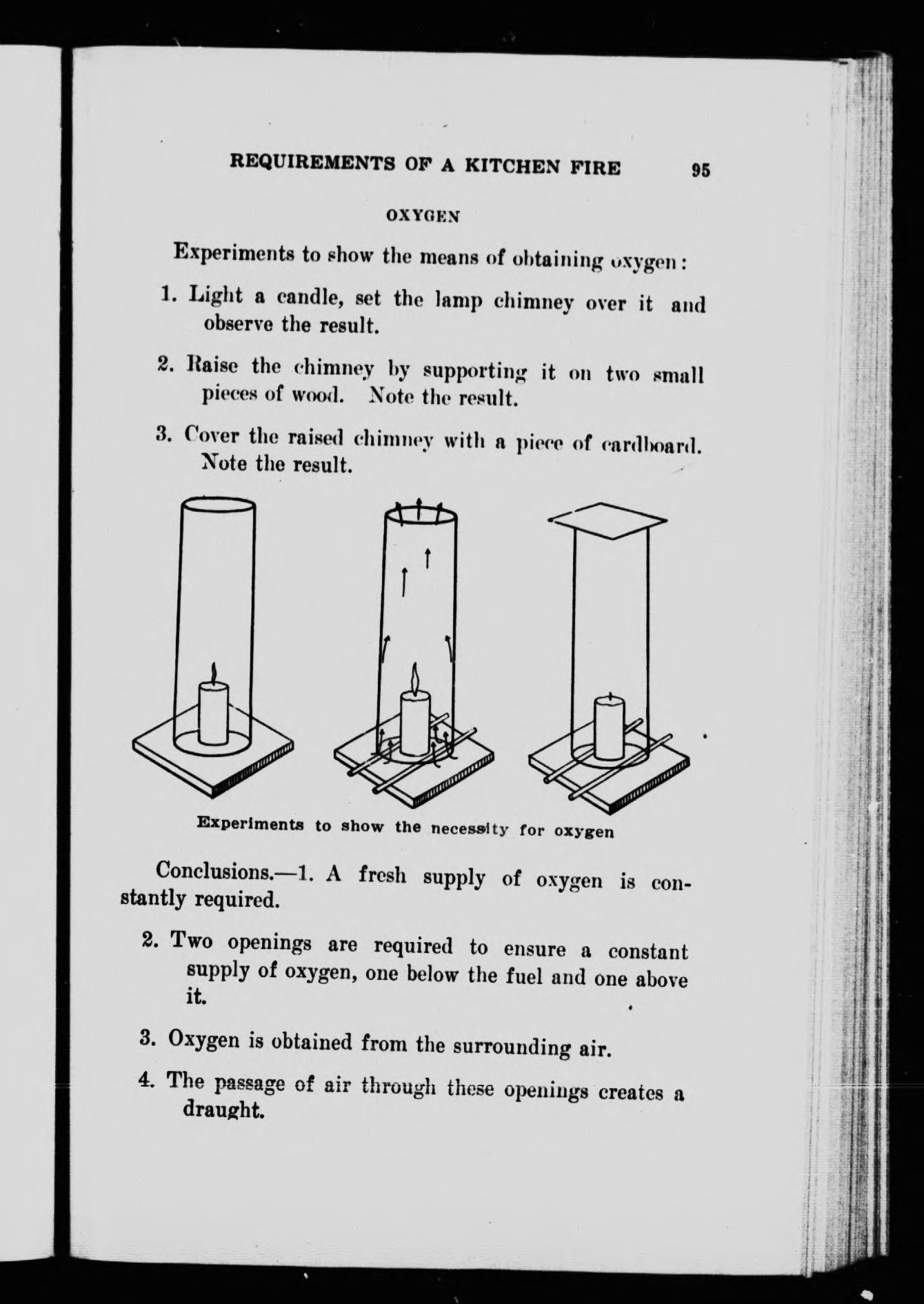 REQUIREMENTS OF A KITCHEN FIRE 95

OXYGEN

Experiments to show the means of obtaining oxygen:

1. Light a candle, set the lamp chimney over it and observe the result.

2. Raise the chimney by supporting it on two small pieces of wood. Note the result.

3. Cover the raised chimney with a piece of cardboard. Note the result.

Experiments to show the necessity for oxygen

Conclusions.—1. A fresh supply of oxygen is constantly required.

2. Two openings are required to ensure a constant supply of oxygen, one below the fuel and one above it.

3. Oxygen is obtained from the surrounding air.

4. The passage of air through these openings creates a draught.